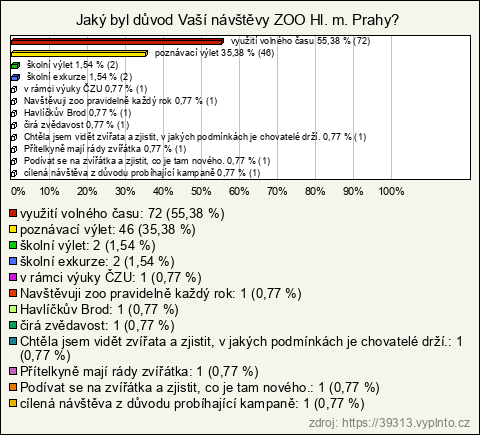 Jaký byl důvod Vaší návštěvy ZOO Hl. m. Prahy?

využití volného času 55,38 % (72)
poznávací výlet 35,38 % (46)
školní výlet 1,54 % (2)
školní exkurze 1,54 % (2)
v rámci výuky ČZU 0,77 % (1)
Navštěvuji zoo pravidelně každý rok 0,77 % (1)
Havlíčkův Brod 0,77 % (1)
čirá zvědavost 0,77 % (1)
Chtěla jsem vidět zvířata a zjistit, v jakých podmínkách je chovatelé drží. 0,77 % (1)
Přítelkyně mají rády zvířátka 0,77 % (1)
Podívat se na zvířátka a zjistit, co je tam nového. 0,77 % (1)
cílená návštěva z důvodu probíhající kampaně 0,77 % (1)

0% 10% 20% 30% 40% 50% 60% 70% 80% 90% 100%

využití volného času: 72 (55,38 %)
poznávací výlet: 46 (35,38 %)
školní výlet: 2 (1,54 %)
školní exkurze: 2 (1,54 %)
v rámci výuky ČZU: 1 (0,77 %)
Navštěvuji zoo pravidelně každý rok: 1 (0,77 %)
Havlíčkův Brod: 1 (0,77 %)
čirá zvědavost: 1 (0,77 %)
Chtěla jsem vidět zvířata a zjistit, v jakých podmínkách je chovatelé drží.: 1 (0,77 %)
Přítelkyně mají rády zvířátka: 1 (0,77 %)
Podívat se na zvířátka a zjistit, co je tam nového.: 1 (0,77 %)
cílená návštěva z důvodu probíhající kampaně: 1 (0,77 %)

zdroj: https://39313.vyplnto.cz